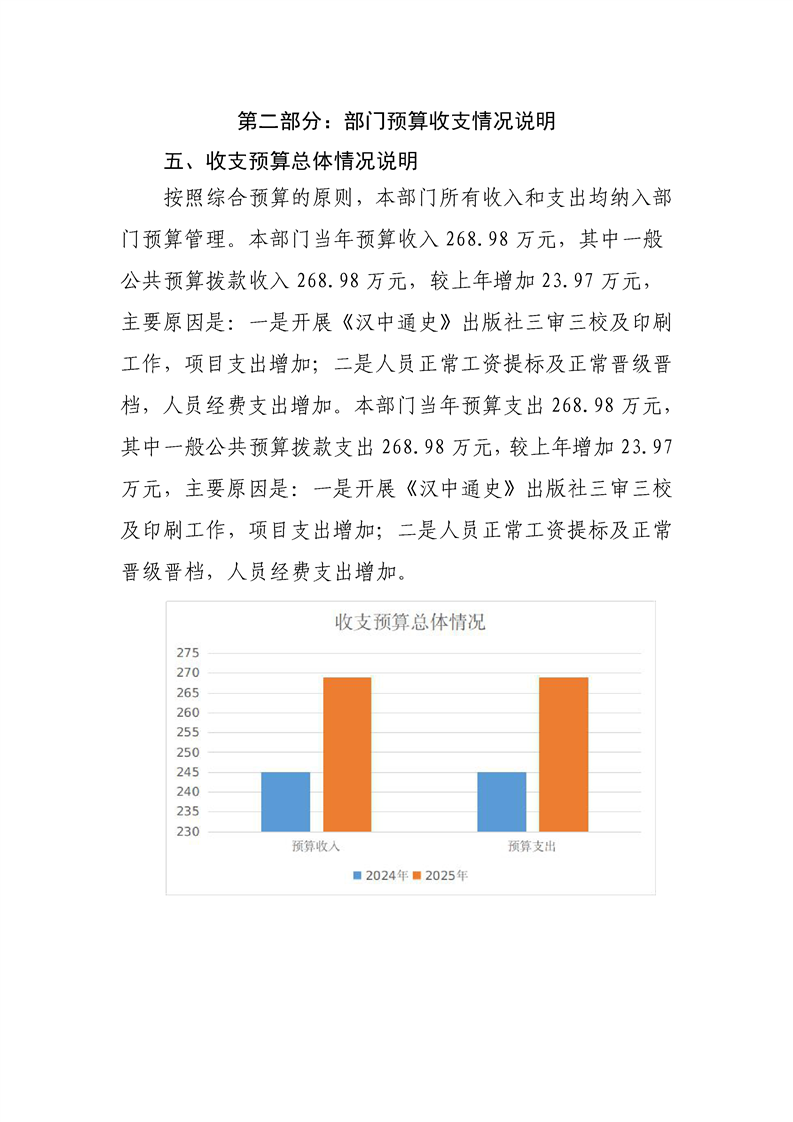 第二部分：部门预算收支情况说明

五、收支预算总体情况说明

按照综合预算的原则，本部门所有收入和支出均纳入部门预算管理。本部门当年预算收入 268.98 万元，其中一般公共预算拨款收入 268.98 万元，较上年增加 23.97 万元，主要原因是：一是开展《汉中通史》出版社三审三校及印刷工作，项目支出增加；二是人员正常工资提标及正常晋级晋档，人员经费支出增加。本部门当年预算支出 268.98 万元，其中一般公共预算拨款支出 268.98 万元，较上年增加 23.97 万元，主要原因是：一是开展《汉中通史》出版社三审三校及印刷工作，项目支出增加；二是人员正常工资提标及正常晋级晋档，人员经费支出增加。

收支预算总体情况

275
270
265
260
255
250
245
240
235
230

预算收入
预算支出

2024年 2025年